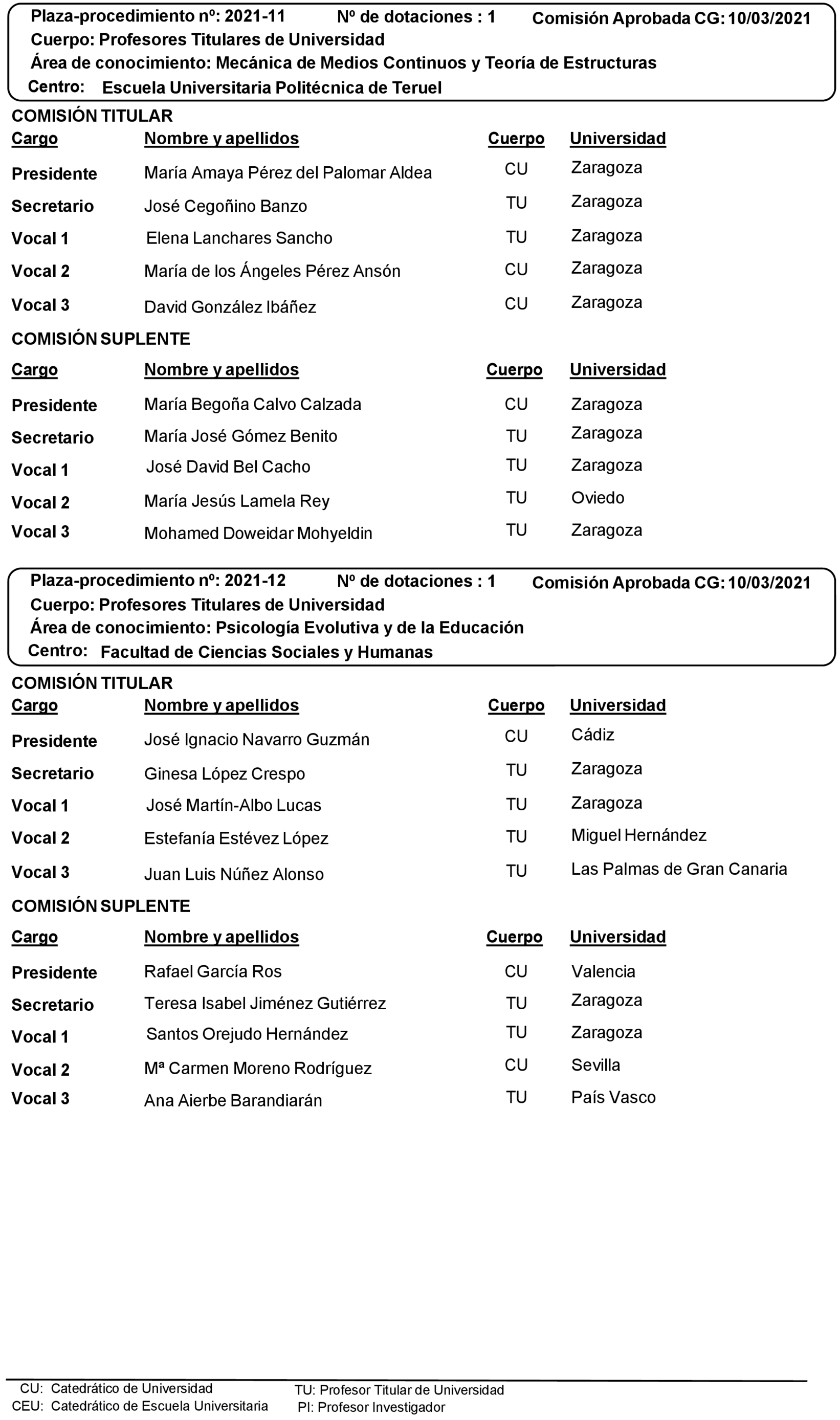 Plaza-procedimiento nº: 2021-11 Nº de dotaciones : 1 Comisión Aprobada CG: 10/03/2021
Cuerpo: Profesores Titulares de Universidad
Área de conocimiento: Mecánica de Medios Continuos y Teoría de Estructuras
Centro: Escuela Universitaria Politécnica de Teruel

COMISIÓN TITULAR

| Cargo | Nombre y apellidos | Cuerpo | Universidad |
|---|---|---|---|
| Presidente | María Amaya Pérez del Palomar Aldea | CU | Zaragoza |
| Secretario | José Cegoñino Banzo | TU | Zaragoza |
| Vocal 1 | Elena Lanchares Sancho | TU | Zaragoza |
| Vocal 2 | María de los Ángeles Pérez Ansón | CU | Zaragoza |
| Vocal 3 | David González Ibáñez | CU | Zaragoza |

COMISIÓN SUPLENTE

| Cargo | Nombre y apellidos | Cuerpo | Universidad |
|---|---|---|---|
| Presidente | María Begoña Calvo Calzada | CU | Zaragoza |
| Secretario | María José Gómez Benito | TU | Zaragoza |
| Vocal 1 | José David Bel Cacho | TU | Zaragoza |
| Vocal 2 | María Jesús Lamela Rey | TU | Oviedo |
| Vocal 3 | Mohamed Doweidar Mohyeldin | TU | Zaragoza |

Plaza-procedimiento nº: 2021-12 Nº de dotaciones : 1 Comisión Aprobada CG: 10/03/2021
Cuerpo: Profesores Titulares de Universidad
Área de conocimiento: Psicología Evolutiva y de la Educación
Centro: Facultad de Ciencias Sociales y Humanas

COMISIÓN TITULAR

| Cargo | Nombre y apellidos | Cuerpo | Universidad |
|---|---|---|---|
| Presidente | José Ignacio Navarro Guzmán | CU | Cádiz |
| Secretario | Ginesa López Crespo | TU | Zaragoza |
| Vocal 1 | José Martín-Albo Lucas | TU | Zaragoza |
| Vocal 2 | Estefanía Estévez López | TU | Miguel Hernández |
| Vocal 3 | Juan Luis Núñez Alonso | TU | Las Palmas de Gran Canaria |

COMISIÓN SUPLENTE

| Cargo | Nombre y apellidos | Cuerpo | Universidad |
|---|---|---|---|
| Presidente | Rafael García Ros | CU | Valencia |
| Secretario | Teresa Isabel Jiménez Gutiérrez | TU | Zaragoza |
| Vocal 1 | Santos Orejudo Hernández | TU | Zaragoza |
| Vocal 2 | Mª Carmen Moreno Rodríguez | CU | Sevilla |
| Vocal 3 | Ana Aierbe Barandiarán | TU | País Vasco |

CU: Catedrático de Universidad
CEU: Catedrático de Escuela Universitaria
TU: Profesor Titular de Universidad
PI: Profesor Investigador